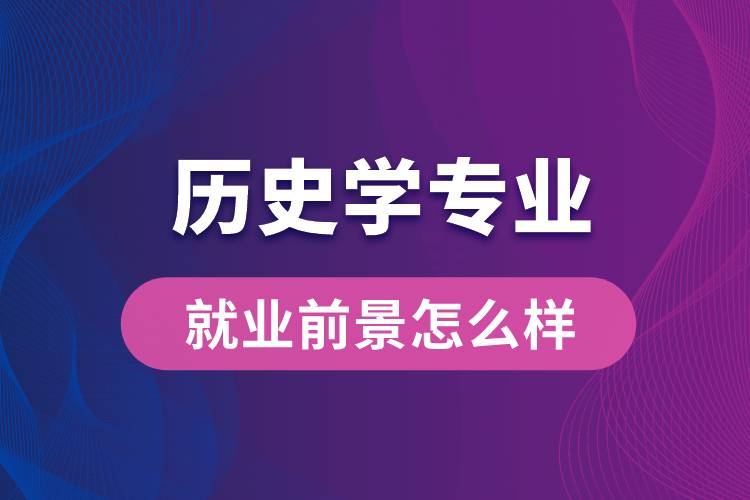 历史学专业

就业前景怎么样